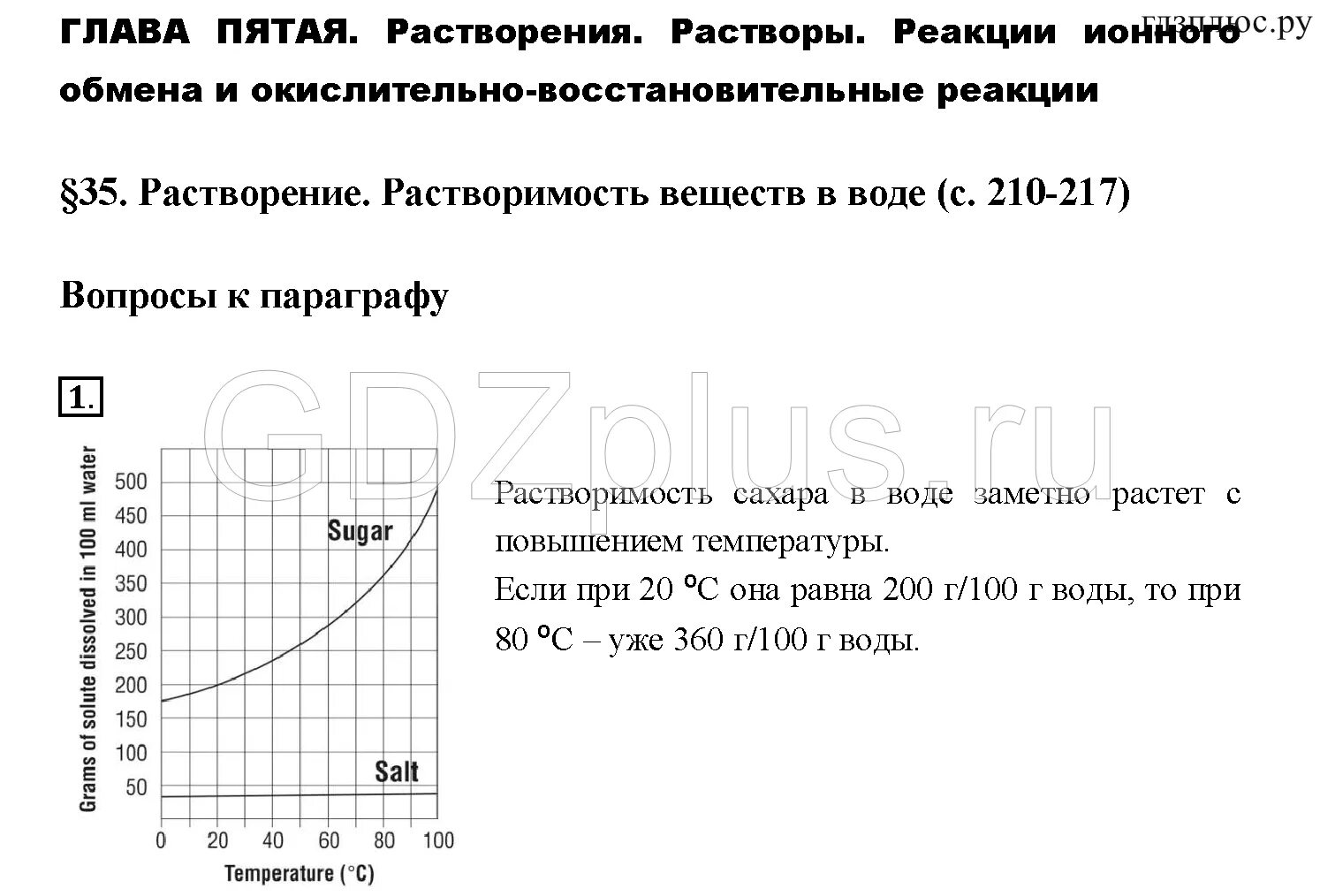 гдзплюс.ру

ГЛАВА ПЯТАЯ. Растворения. Растворы. Реакции ионного обмена и окислительно-восстановительные реакции

§35. Растворение. Растворимость веществ в воде (с. 210-217)

Вопросы к параграфу

1.

GDZplus.ru

Grams of solute dissolved in 100 ml water

500
450
400
350
300
250
200
150
100
50

Sugar

Salt

0 20 40 60 80 100

Temperature (°C)

Растворимость сахара в воде заметно растет с повышением температуры.
Если при 20 °C она равна 200 г/100 г воды, то при 80 °C – уже 360 г/100 г воды.